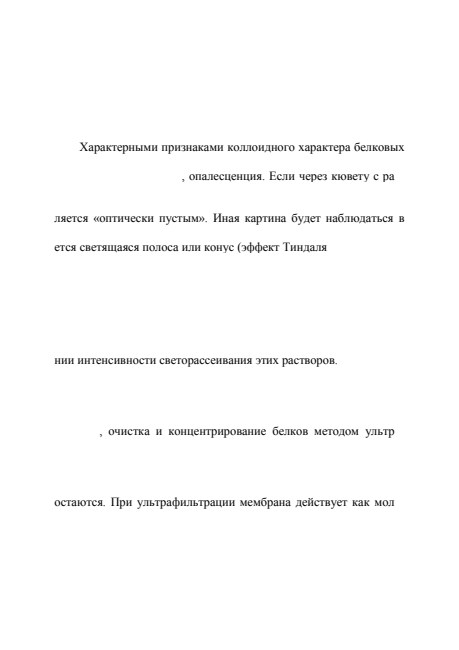 Характерными признаками коллоидного характера белковых

, опалесценция. Если через кювету с ра

ляется «оптически пустым». Иная картина будет наблюдаться в

ется светящаяся полоса или конус (эффект Тиндаля

нии интенсивности светорассеивания этих растворов.

, очистка и концентрирование белков методом ультр

остаются. При ультрафильтрации мембрана действует как мол